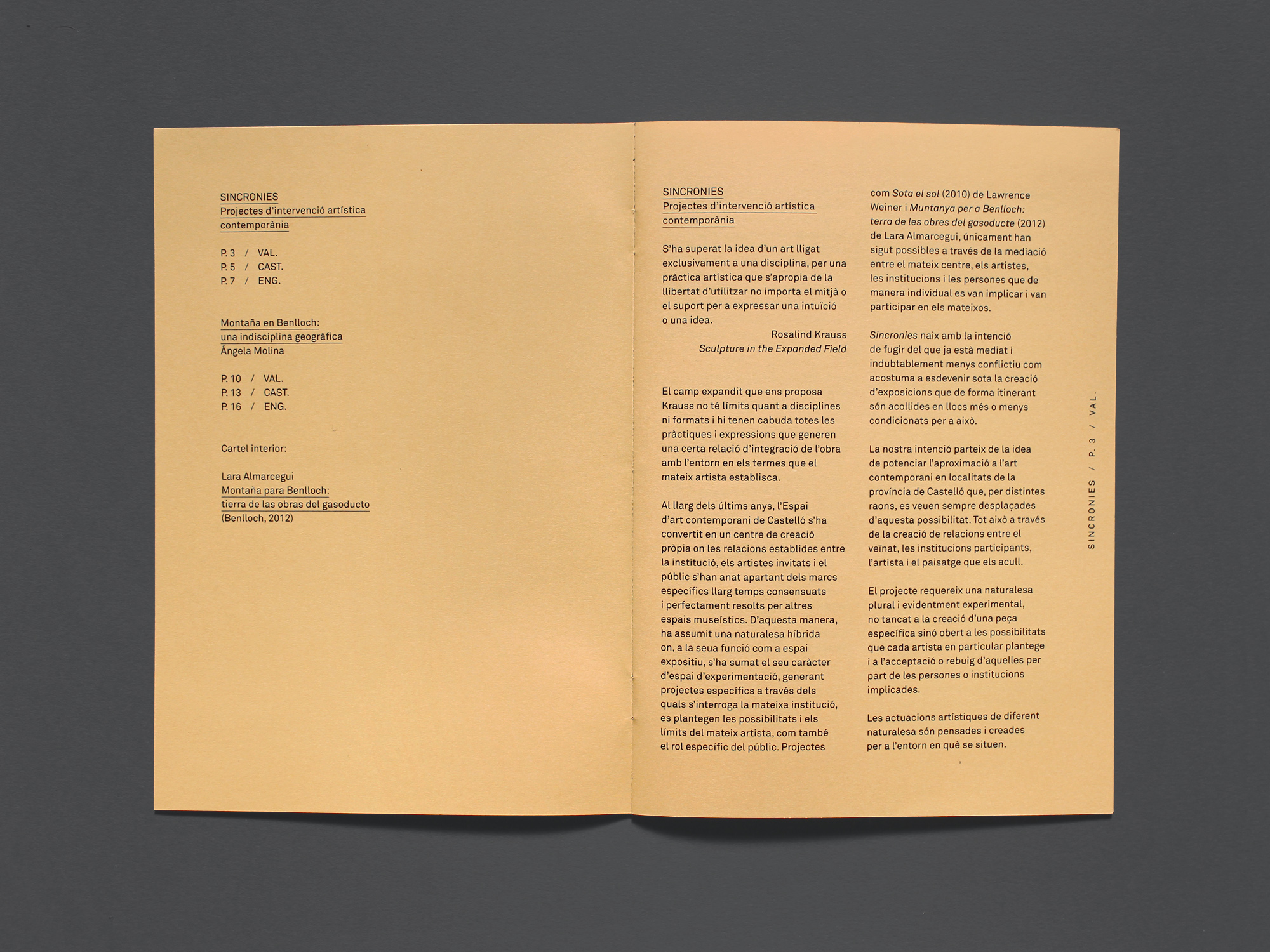 SINCRONIES
Projectes d'intervenció artística contemporània

P. 3 / VAL.
P. 5 / CAST.
P. 7 / ENG.

Montaña en Benlloch:
una indisciplina geográfica
Ángela Molina

P. 10 / VAL.
P. 13 / CAST.
P. 16 / ENG.

Cartel interior:

Lara Almarcegui
Montaña para Benlloch:
tierra de las obras del gasoducto
(Benlloch, 2012)

SINCRONIES
Projectes d'intervenció artística contemporània

S'ha superat la idea d'un art lligat exclusivament a una disciplina, per una pràctica artística que s'apropia de la llibertat d'utilitzar no importa el mitjà o el suport per a expressar una intuïció o una idea.

Rosalind Krauss
Sculpture in the Expanded Field

El camp expandit que ens proposa Krauss no té límits quant a disciplines ni formats i hi tenen cabuda totes les pràctiques i expressions que generen una certa relació d'integració de l'obra amb l'entorn en els termes que el mateix artista establisca.

Al llarg dels últims anys, l'Espai d'art contemporani de Castelló s'ha convertit en un centre de creació pròpia on les relacions establides entre la institució, els artistes invitats i el públic s'han anat apartant dels marcs específics llarg temps consensuats i perfectament resolts per altres espais museístics. D'aquesta manera, ha assumit una naturalesa híbrida on, a la seua funció com a espai expositiu, s'ha sumat el seu caràcter d'espai d'experimentació, generant projectes específics a través dels quals s'interroga la mateixa institució, es plantegen les possibilitats i els límits del mateix artista, com també el rol específic del públic. Projectes com Sota el sol (2010) de Lawrence Weiner i Muntanya per a Benlloch: terra de les obres del gasoducte (2012) de Lara Almarcegui, únicament han sigut possibles a través de la mediació entre el mateix centre, els artistes, les institucions i les persones que de manera individual es van implicar i van participar en els mateixos.

Sincronies naix amb la intenció de fugir del que ja està mediat i indubtablement menys conflictiu com acostuma a esdevenir sota la creació d'exposicions que de forma itinerant són acollides en llocs més o menys condicionats per a això.

La nostra intenció parteix de la idea de potenciar l'aproximació a l'art contemporani en localitats de la província de Castelló que, per distintes raons, es veuen sempre desplaçades d'aquesta possibilitat. Tot això a través de la creació de relacions entre el veïnat, les institucions participants, l'artista i el paisatge que els acull.

El projecte requereix una naturalesa plural i evidentment experimental, no tancat a la creació d'una peça específica sinó obert a les possibilitats que cada artista en particular plantege i a l'acceptació o rebuig d'aquelles per part de les persones o institucions implicades.

Les actuacions artístiques de diferent naturalesa són pensades i creades per a l'entorn en què se situen.

SINCRONIES / P. 3 / VAL.